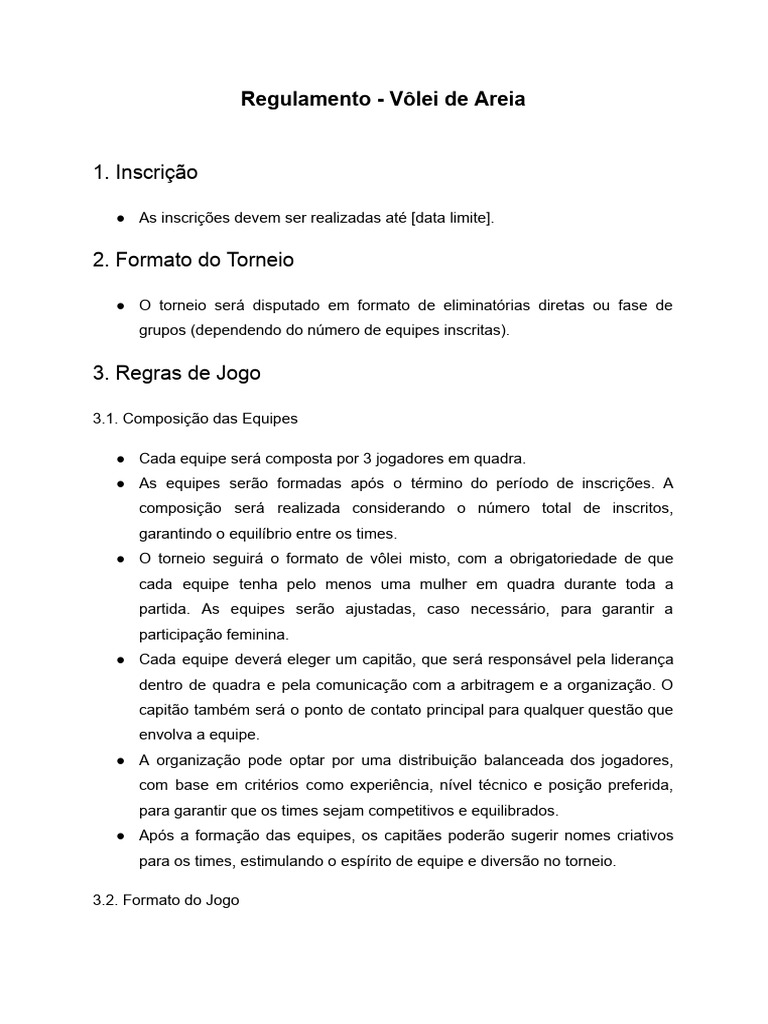 Regulamento - Vôlei de Areia

1. Inscrição

● As inscrições devem ser realizadas até [data limite].

2. Formato do Torneio

● O torneio será disputado em formato de eliminatórias diretas ou fase de grupos (dependendo do número de equipes inscritas).

3. Regras de Jogo

3.1. Composição das Equipes

● Cada equipe será composta por 3 jogadores em quadra.
● As equipes serão formadas após o término do período de inscrições. A composição será realizada considerando o número total de inscritos, garantindo o equilíbrio entre os times.
● O torneio seguirá o formato de vôlei misto, com a obrigatoriedade de que cada equipe tenha pelo menos uma mulher em quadra durante toda a partida. As equipes serão ajustadas, caso necessário, para garantir a participação feminina.
● Cada equipe deverá eleger um capitão, que será responsável pela liderança dentro de quadra e pela comunicação com a arbitragem e a organização. O capitão também será o ponto de contato principal para qualquer questão que envolva a equipe.
● A organização pode optar por uma distribuição balanceada dos jogadores, com base em critérios como experiência, nível técnico e posição preferida, para garantir que os times sejam competitivos e equilibrados.
● Após a formação das equipes, os capitães poderão sugerir nomes criativos para os times, estimulando o espírito de equipe e diversão no torneio.

3.2. Formato do Jogo